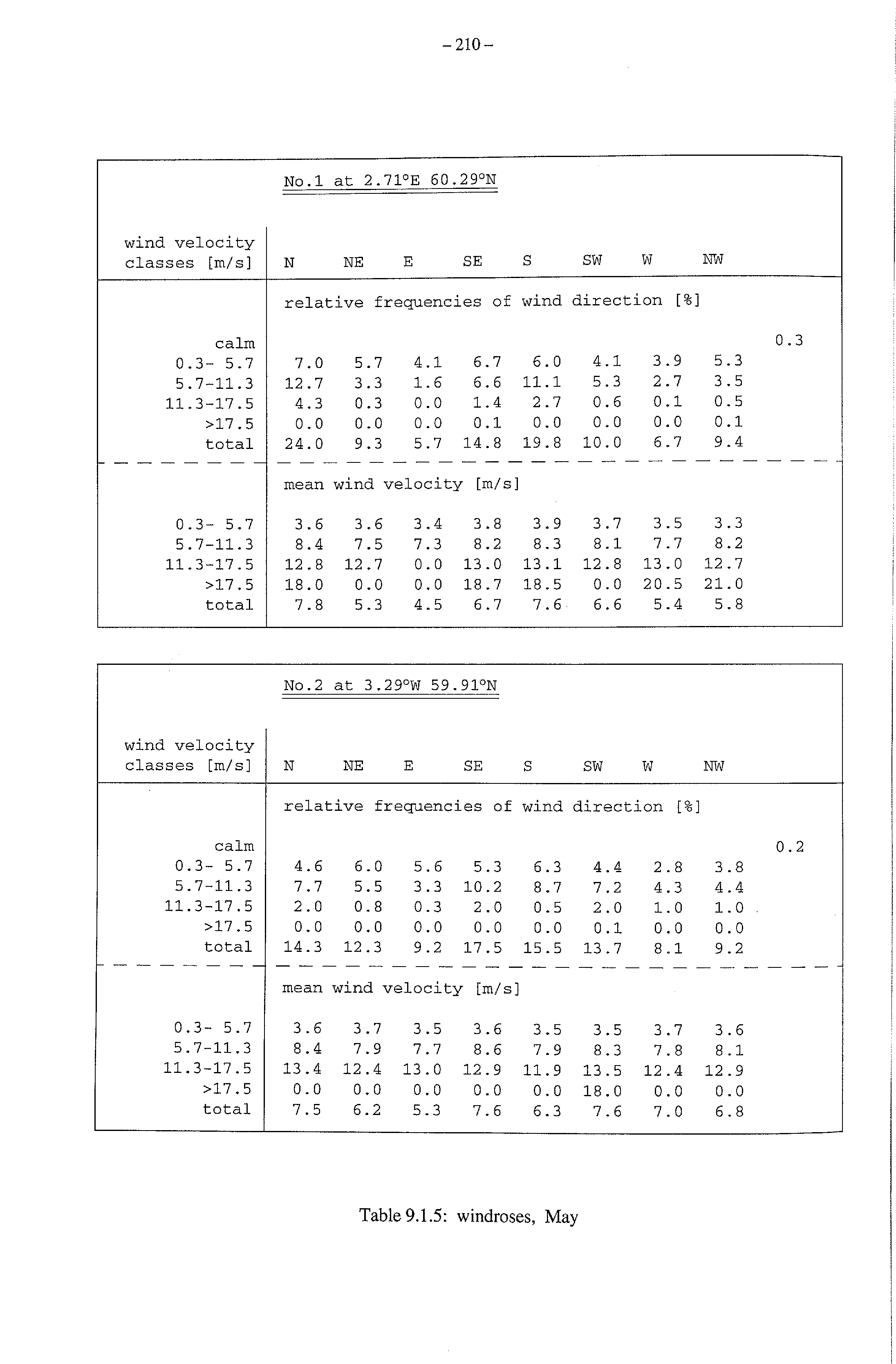 – 210 –

No.1 at 2.71°E 60.29°N

| wind velocity classes [m/s] | N | NE | E | SE | S | SW | W | NW | |
|---|---|---|---|---|---|---|---|---|---|
| | relative frequencies of wind direction [%] | | | | | | | | |
| calm | | | | | | | | | 0.3 |
| 0.3- 5.7 | 7.0 | 5.7 | 4.1 | 6.7 | 6.0 | 4.1 | 3.9 | 5.3 | |
| 5.7-11.3 | 12.7 | 3.3 | 1.6 | 6.6 | 11.1 | 5.3 | 2.7 | 3.5 | |
| 11.3-17.5 | 4.3 | 0.3 | 0.0 | 1.4 | 2.7 | 0.6 | 0.1 | 0.5 | |
| >17.5 | 0.0 | 0.0 | 0.0 | 0.1 | 0.0 | 0.0 | 0.0 | 0.1 | |
| total | 24.0 | 9.3 | 5.7 | 14.8 | 19.8 | 10.0 | 6.7 | 9.4 | |
| | mean wind velocity [m/s] | | | | | | | | |
| 0.3- 5.7 | 3.6 | 3.6 | 3.4 | 3.8 | 3.9 | 3.7 | 3.5 | 3.3 | |
| 5.7-11.3 | 8.4 | 7.5 | 7.3 | 8.2 | 8.3 | 8.1 | 7.7 | 8.2 | |
| 11.3-17.5 | 12.8 | 12.7 | 0.0 | 13.0 | 13.1 | 12.8 | 13.0 | 12.7 | |
| >17.5 | 18.0 | 0.0 | 0.0 | 18.7 | 18.5 | 0.0 | 20.5 | 21.0 | |
| total | 7.8 | 5.3 | 4.5 | 6.7 | 7.6 | 6.6 | 5.4 | 5.8 | |

No.2 at 3.29°W 59.91°N

| wind velocity classes [m/s] | N | NE | E | SE | S | SW | W | NW | |
|---|---|---|---|---|---|---|---|---|---|
| | relative frequencies of wind direction [%] | | | | | | | | |
| calm | | | | | | | | | 0.2 |
| 0.3- 5.7 | 4.6 | 6.0 | 5.6 | 5.3 | 6.3 | 4.4 | 2.8 | 3.8 | |
| 5.7-11.3 | 7.7 | 5.5 | 3.3 | 10.2 | 8.7 | 7.2 | 4.3 | 4.4 | |
| 11.3-17.5 | 2.0 | 0.8 | 0.3 | 2.0 | 0.5 | 2.0 | 1.0 | 1.0 | |
| >17.5 | 0.0 | 0.0 | 0.0 | 0.0 | 0.0 | 0.1 | 0.0 | 0.0 | |
| total | 14.3 | 12.3 | 9.2 | 17.5 | 15.5 | 13.7 | 8.1 | 9.2 | |
| | mean wind velocity [m/s] | | | | | | | | |
| 0.3- 5.7 | 3.6 | 3.7 | 3.5 | 3.6 | 3.5 | 3.5 | 3.7 | 3.6 | |
| 5.7-11.3 | 8.4 | 7.9 | 7.7 | 8.6 | 7.9 | 8.3 | 7.8 | 8.1 | |
| 11.3-17.5 | 13.4 | 12.4 | 13.0 | 12.9 | 11.9 | 13.5 | 12.4 | 12.9 | |
| >17.5 | 0.0 | 0.0 | 0.0 | 0.0 | 0.0 | 18.0 | 0.0 | 0.0 | |
| total | 7.5 | 6.2 | 5.3 | 7.6 | 6.3 | 7.6 | 7.0 | 6.8 | |

Table 9.1.5: windroses, May